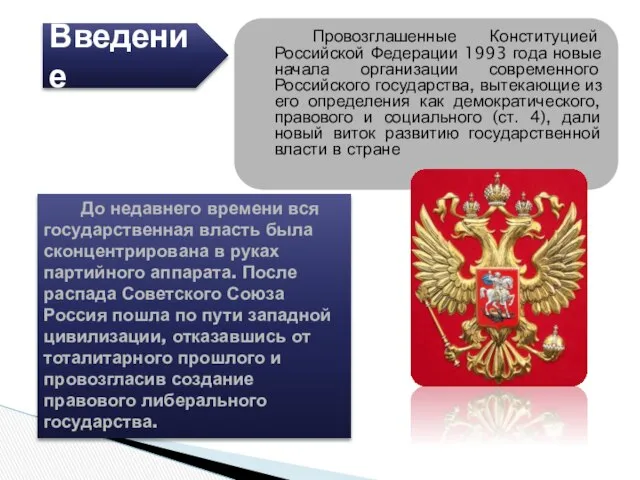 Введение

Провозглашенные Конституцией Российской Федерации 1993 года новые начала организации современного Российского государства, вытекающие из его определения как демократического, правового и социального (ст. 4), дали новый виток развитию государственной власти в стране

До недавнего времени вся государственная власть была сконцентрирована в руках партийного аппарата. После распада Советского Союза Россия пошла по пути западной цивилизации, отказавшись от тоталитарного прошлого и провозгласив создание правового либерального государства.